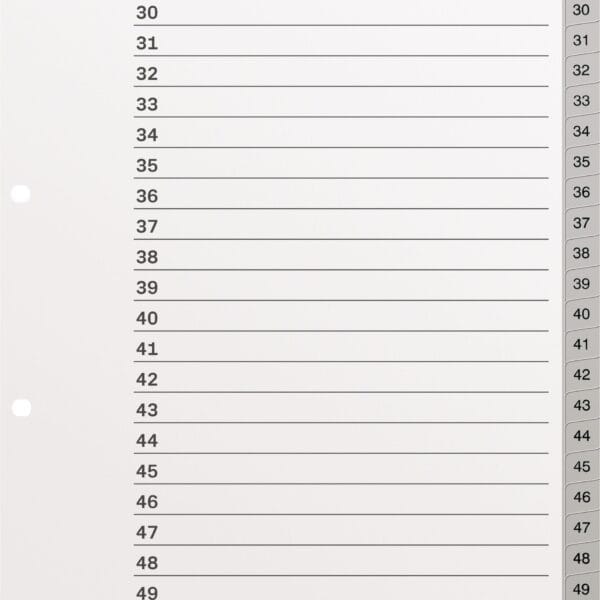 30
31
32
33
34
35
36
37
38
39
40
41
42
43
44
45
46
47
48
49

30
31
32
33
34
35
36
37
38
39
40
41
42
43
44
45
46
47
48
49